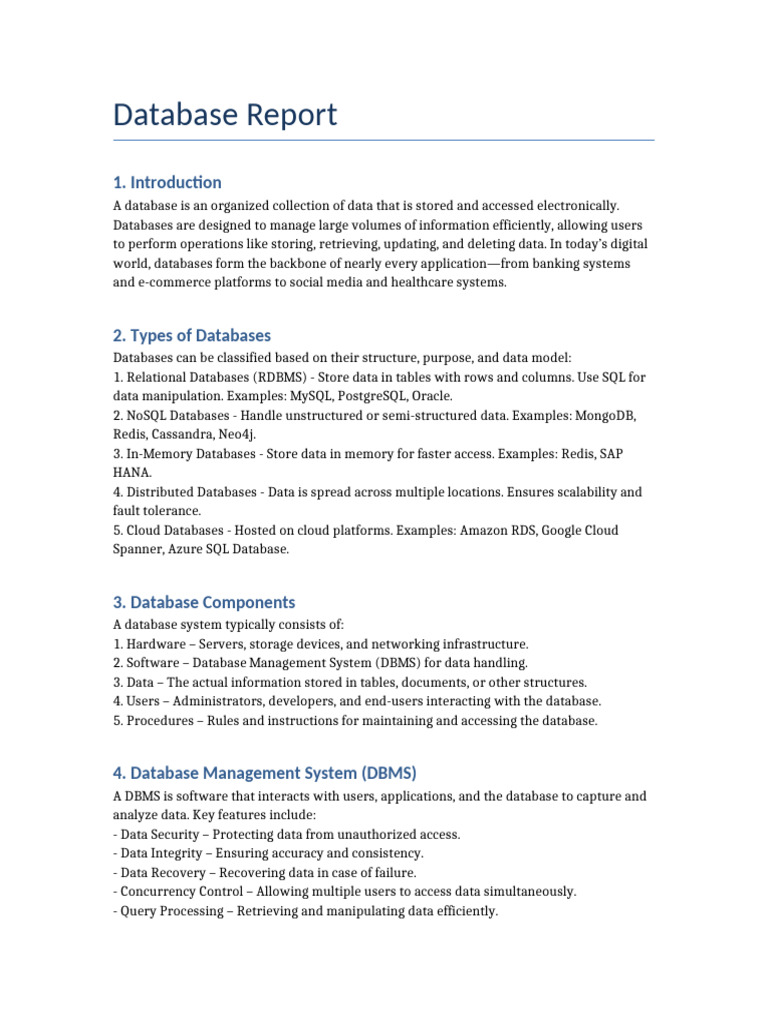 Database Report

1. Introduction

A database is an organized collection of data that is stored and accessed electronically. Databases are designed to manage large volumes of information efficiently, allowing users to perform operations like storing, retrieving, updating, and deleting data. In today's digital world, databases form the backbone of nearly every application—from banking systems and e-commerce platforms to social media and healthcare systems.

2. Types of Databases

Databases can be classified based on their structure, purpose, and data model:
1. Relational Databases (RDBMS) - Store data in tables with rows and columns. Use SQL for data manipulation. Examples: MySQL, PostgreSQL, Oracle.
2. NoSQL Databases - Handle unstructured or semi-structured data. Examples: MongoDB, Redis, Cassandra, Neo4j.
3. In-Memory Databases - Store data in memory for faster access. Examples: Redis, SAP HANA.
4. Distributed Databases - Data is spread across multiple locations. Ensures scalability and fault tolerance.
5. Cloud Databases - Hosted on cloud platforms. Examples: Amazon RDS, Google Cloud Spanner, Azure SQL Database.

3. Database Components

A database system typically consists of:
1. Hardware – Servers, storage devices, and networking infrastructure.
2. Software – Database Management System (DBMS) for data handling.
3. Data – The actual information stored in tables, documents, or other structures.
4. Users – Administrators, developers, and end-users interacting with the database.
5. Procedures – Rules and instructions for maintaining and accessing the database.

4. Database Management System (DBMS)

A DBMS is software that interacts with users, applications, and the database to capture and analyze data. Key features include:
- Data Security – Protecting data from unauthorized access.
- Data Integrity – Ensuring accuracy and consistency.
- Data Recovery – Recovering data in case of failure.
- Concurrency Control – Allowing multiple users to access data simultaneously.
- Query Processing – Retrieving and manipulating data efficiently.